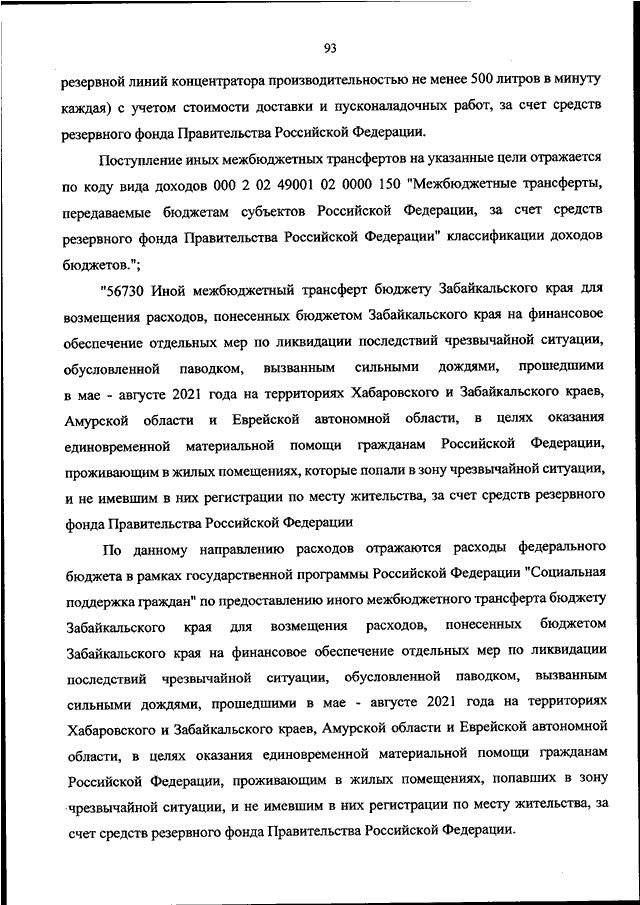 93

резервной линий концентратора производительностью не менее 500 литров в минуту каждая) с учетом стоимости доставки и пусконаладочных работ, за счет средств резервного фонда Правительства Российской Федерации.

Поступление иных межбюджетных трансфертов на указанные цели отражается по коду вида доходов 000 2 02 49001 02 0000 150 "Межбюджетные трансферты, передаваемые бюджетам субъектов Российской Федерации, за счет средств резервного фонда Правительства Российской Федерации" классификации доходов бюджетов.";

"56730 Иной межбюджетный трансферт бюджету Забайкальского края для возмещения расходов, понесенных бюджетом Забайкальского края на финансовое обеспечение отдельных мер по ликвидации последствий чрезвычайной ситуации, обусловленной паводком, вызванным сильными дождями, прошедшими в мае - августе 2021 года на территориях Хабаровского и Забайкальского краев, Амурской области и Еврейской автономной области, в целях оказания единовременной материальной помощи гражданам Российской Федерации, проживающим в жилых помещениях, которые попали в зону чрезвычайной ситуации, и не имевшим в них регистрации по месту жительства, за счет средств резервного фонда Правительства Российской Федерации

По данному направлению расходов отражаются расходы федерального бюджета в рамках государственной программы Российской Федерации "Социальная поддержка граждан" по предоставлению иного межбюджетного трансферта бюджету Забайкальского края для возмещения расходов, понесенных бюджетом Забайкальского края на финансовое обеспечение отдельных мер по ликвидации последствий чрезвычайной ситуации, обусловленной паводком, вызванным сильными дождями, прошедшими в мае - августе 2021 года на территориях Хабаровского и Забайкальского краев, Амурской области и Еврейской автономной области, в целях оказания единовременной материальной помощи гражданам Российской Федерации, проживающим в жилых помещениях, попавших в зону чрезвычайной ситуации, и не имевшим в них регистрации по месту жительства, за счет средств резервного фонда Правительства Российской Федерации.